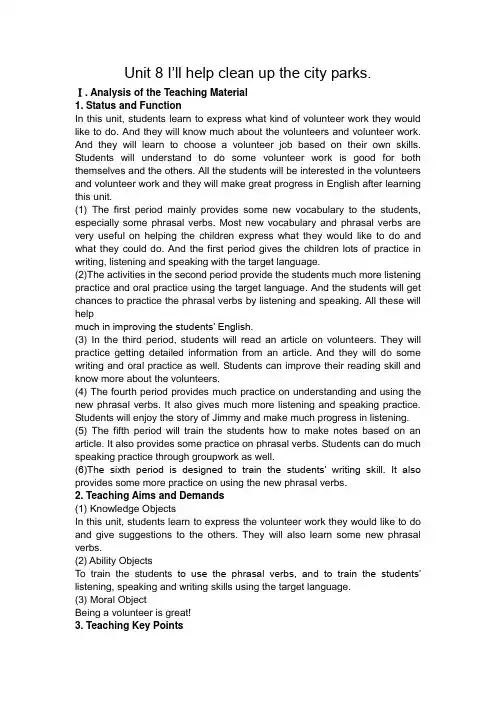 Unit 8 I'll help clean up the city parks.

Ⅰ. Analysis of the Teaching Material

1. Status and Function

In this unit, students learn to express what kind of volunteer work they would like to do. And they will know much about the volunteers and volunteer work. And they will learn to choose a volunteer job based on their own skills. Students will understand to do some volunteer work is good for both themselves and the others. All the students will be interested in the volunteers and volunteer work and they will make great progress in English after learning this unit.

(1) The first period mainly provides some new vocabulary to the students, especially some phrasal verbs. Most new vocabulary and phrasal verbs are very useful on helping the children express what they would like to do and what they could do. And the first period gives the children lots of practice in writing, listening and speaking with the target language.

(2)The activities in the second period provide the students much more listening practice and oral practice using the target language. And the students will get chances to practice the phrasal verbs by listening and speaking. All these will help

much in improving the students' English.

(3) In the third period, students will read an article on volunteers. They will practice getting detailed information from an article. And they will do some writing and oral practice as well. Students can improve their reading skill and know more about the volunteers.

(4) The fourth period provides much practice on understanding and using the new phrasal verbs. It also gives much more listening and speaking practice. Students will enjoy the story of Jimmy and make much progress in listening.

(5) The fifth period will train the students how to make notes based on an article. It also provides some practice on phrasal verbs. Students can do much speaking practice through groupwork as well.

(6)The sixth period is designed to train the students' writing skill. It also provides some more practice on using the new phrasal verbs.

2. Teaching Aims and Demands

(1) Knowledge Objects

In this unit, students learn to express the volunteer work they would like to do and give suggestions to the others. They will also learn some new phrasal verbs.

(2) Ability Objects

To train the students to use the phrasal verbs, and to train the students' listening, speaking and writing skills using the target language.

(3) Moral Object

Being a volunteer is great!

3. Teaching Key Points